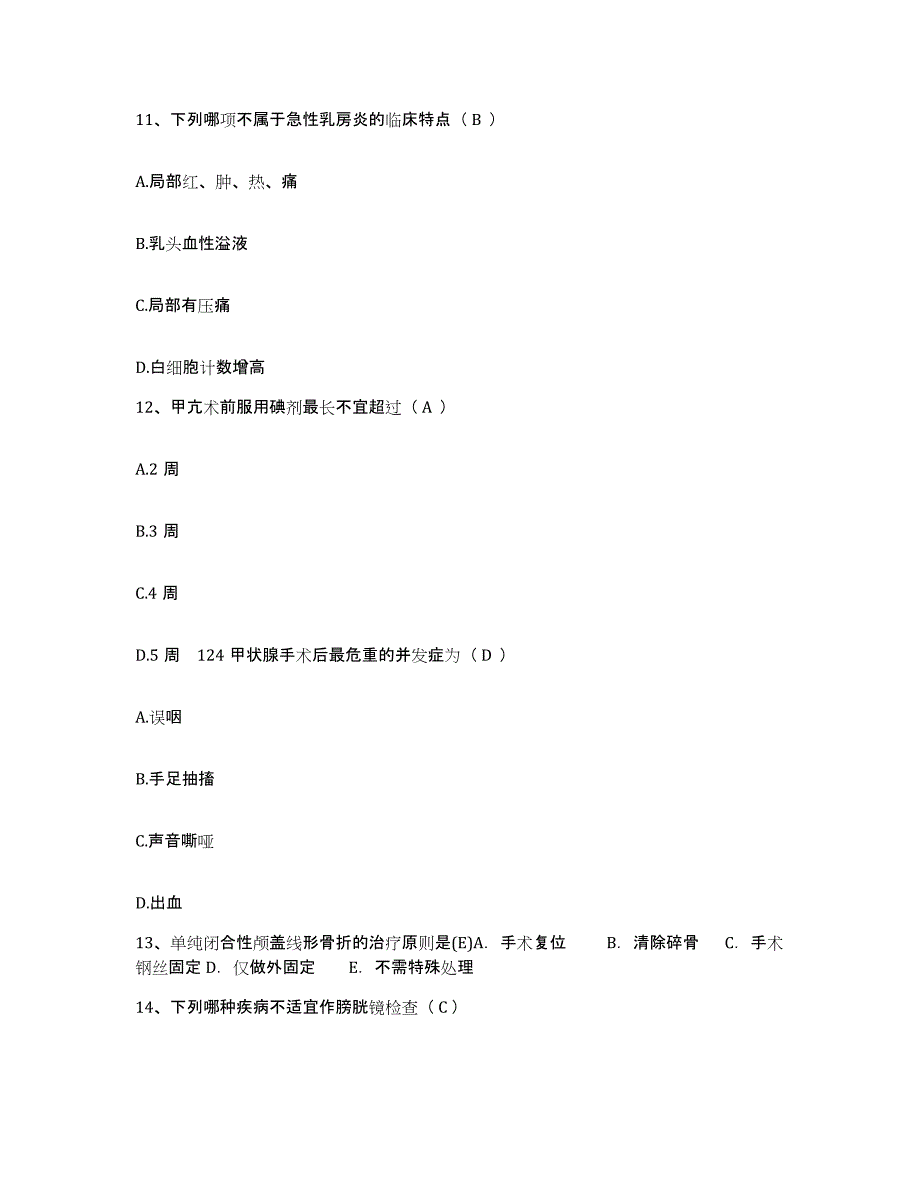 11、下列哪项不属于急性乳房炎的临床特点（B ）

A.局部红、肿、热、痛

B.乳头血性溢液

C.局部有压痛

D.白细胞计数增高

12、甲亢术前服用碘剂最长不宜超过（A ）

A.2 周

B.3 周

C.4 周

D.5 周　124 甲状腺手术后最危重的并发症为（D ）

A.误咽

B.手足抽搐

C.声音嘶哑

D.出血

13、单纯闭合性颅盖线形骨折的治疗原则是(E)A. 手术复位　B. 清除碎骨　C. 手术钢丝固定 D. 仅做外固定　E. 不需特殊处理

14、下列哪种疾病不适宜作膀胱镜检查（C）